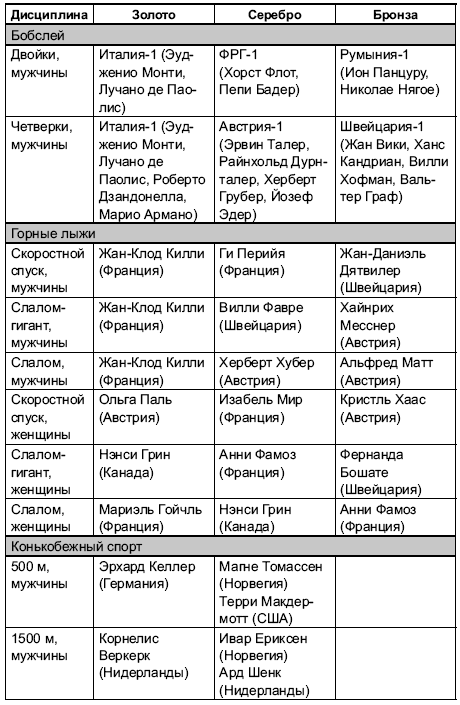 | Дисциплина | Золото | Серебро | Бронза |
|---|---|---|---|
| Бобслей | | | |
| Двойки, мужчины | Италия-1 (Эудженио Монти, Лучано де Паолис) | ФРГ-1 (Хорст Флот, Пепи Бадер) | Румыния-1 (Ион Панцуру, Николае Нягое) |
| Четверки, мужчины | Италия-1 (Эудженио Монти, Лучано де Паолис, Роберто Дзандонелла, Марио Армано) | Австрия-1 (Эрвин Талер, Райнхольд Дурнталер, Херберт Грубер, Йозеф Эдер) | Швейцария-1 (Жан Вики, Ханс Кандриан, Вилли Хофман, Вальтер Граф) |
| Горные лыжи | | | |
| Скоростной спуск, мужчины | Жан-Клод Килли (Франция) | Ги Перийя (Франция) | Жан-Даниэль Дятвилер (Швейцария) |
| Слалом-гигант, мужчины | Жан-Клод Килли (Франция) | Вилли Фавре (Швейцария) | Хайнрих Месснер (Австрия) |
| Слалом, мужчины | Жан-Клод Килли (Франция) | Херберт Хубер (Австрия) | Альфред Матт (Австрия) |
| Скоростной спуск, женщины | Ольга Паль (Австрия) | Изабель Мир (Франция) | Кристль Хаас (Австрия) |
| Слалом-гигант, женщины | Нэнси Грин (Канада) | Анни Фамоз (Франция) | Фернанда Бошате (Швейцария) |
| Слалом, женщины | Мариэль Гойчль (Франция) | Нэнси Грин (Канада) | Анни Фамоз (Франция) |
| Конькобежный спорт | | | |
| 500 м, мужчины | Эрхард Келлер (Германия) | Магне Томассен (Норвегия) Терри Макдермотт (США) | |
| 1500 м, мужчины | Корнелис Веркерк (Нидерланды) | Ивар Ериксен (Норвегия) Ард Шенк (Нидерланды) | |